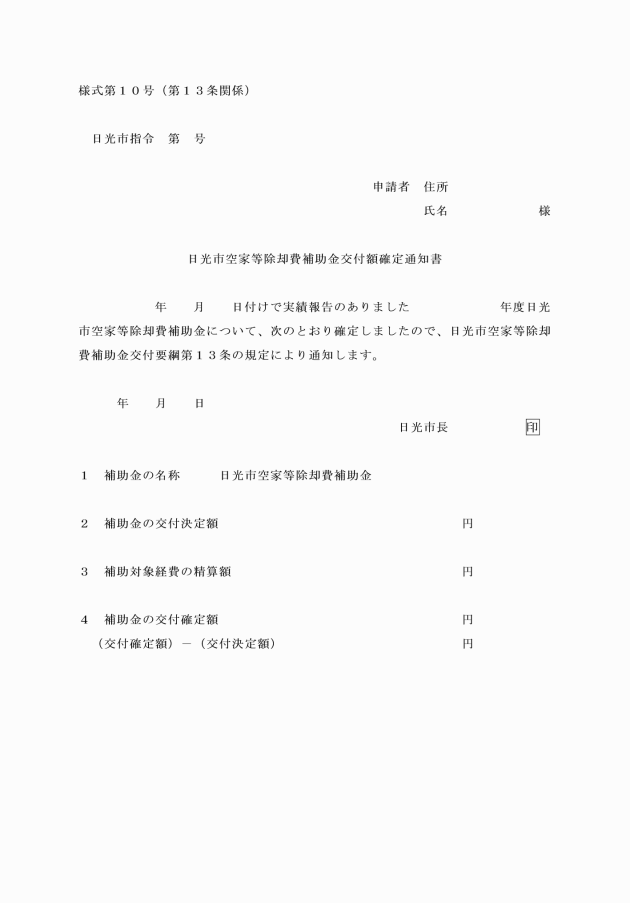 様式第１０号（第１３条関係）

日光市指令　第　号

申請者　住所
氏名　　　　　様

日光市空家等除却費補助金交付額確定通知書

年　　月　　日付けで実績報告のありました　　　　　年度日光市空家等除却費補助金について、次のとおり確定しましたので、日光市空家等除却費補助金交付要綱第１３条の規定により通知します。

年　　月　　日

日光市長　　　　印

１　補助金の名称　　日光市空家等除却費補助金

２　補助金の交付決定額　　　　　円

３　補助対象経費の精算額　　　　　円

４　補助金の交付確定額　　　　　円
（交付確定額）－（交付決定額）　　　　　円